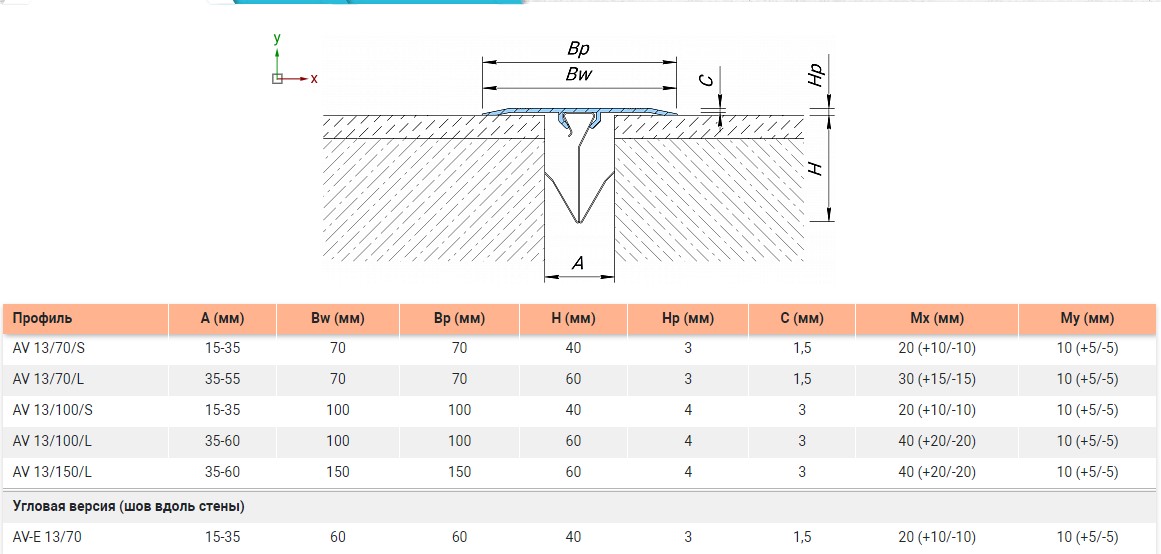 y
x

Bp
Bw
C
Hp
H
A

| Профиль | A (мм) | Bw (мм) | Bp (мм) | H (мм) | Hp (мм) | C (мм) | Mx (мм) | My (мм) |
|---|---|---|---|---|---|---|---|---|
| AV 13/70/S | 15-35 | 70 | 70 | 40 | 3 | 1,5 | 20 (+10/-10) | 10 (+5/-5) |
| AV 13/70/L | 35-55 | 70 | 70 | 60 | 3 | 1,5 | 30 (+15/-15) | 10 (+5/-5) |
| AV 13/100/S | 15-35 | 100 | 100 | 40 | 4 | 3 | 20 (+10/-10) | 10 (+5/-5) |
| AV 13/100/L | 35-60 | 100 | 100 | 60 | 4 | 3 | 40 (+20/-20) | 10 (+5/-5) |
| AV 13/150/L | 35-60 | 150 | 150 | 60 | 4 | 3 | 40 (+20/-20) | 10 (+5/-5) |
| Угловая версия (шов вдоль стены) | | | | | | | | |
| AV-E 13/70 | 15-35 | 60 | 60 | 40 | 3 | 1,5 | 20 (+10/-10) | 10 (+5/-5) |